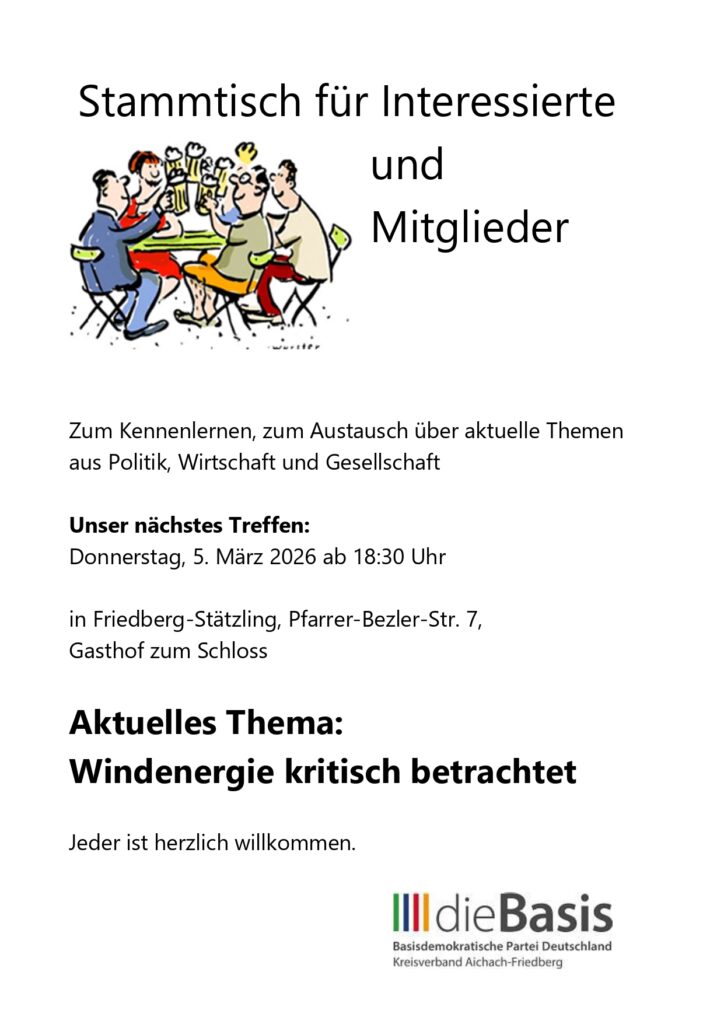 Stammtisch für Interessierte
und
Mitglieder

Zum Kennenlernen, zum Austausch über aktuelle Themen aus Politik, Wirtschaft und Gesellschaft

Unser nächstes Treffen:
Donnerstag, 5. März 2026 ab 18:30 Uhr

in Friedberg-Stätzling, Pfarrer-Bezler-Str. 7,
Gasthof zum Schloss

Aktuelles Thema:
Windenergie kritisch betrachtet

Jeder ist herzlich willkommen.

dieBasis
Basisdemokratische Partei Deutschland
Kreisverband Aichach-Friedberg